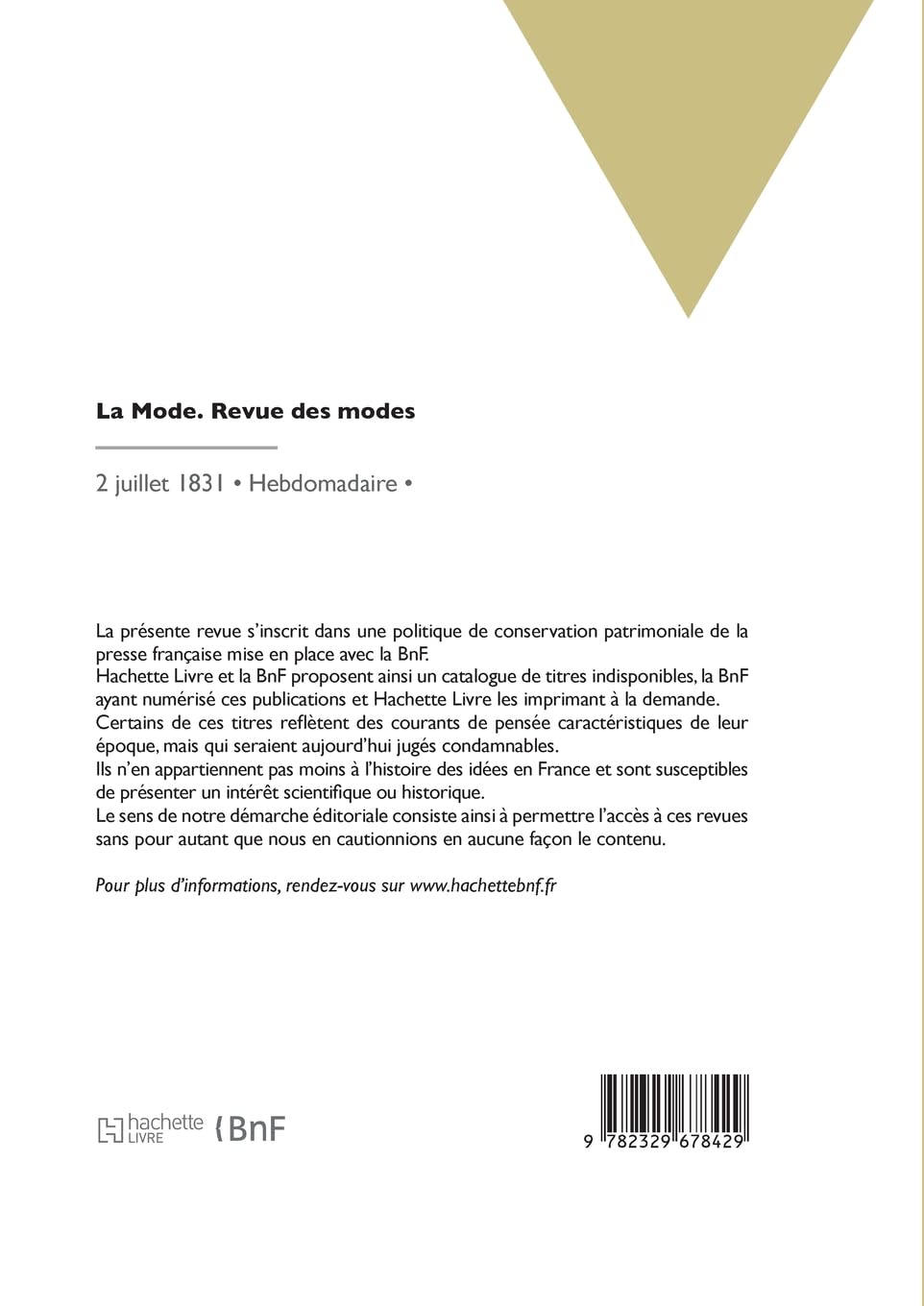 La Mode. Revue des modes

2 juillet 1831 • Hebdomadaire •

La présente revue s'inscrit dans une politique de conservation patrimoniale de la presse française mise en place avec la BnF.
Hachette Livre et la BnF proposent ainsi un catalogue de titres indisponibles, la BnF ayant numérisé ces publications et Hachette Livre les imprimant à la demande.
Certains de ces titres reflètent des courants de pensée caractéristiques de leur époque, mais qui seraient aujourd'hui jugés condamnables.
Ils n'en appartiennent pas moins à l'histoire des idées en France et sont susceptibles de présenter un intérêt scientifique ou historique.
Le sens de notre démarche éditoriale consiste ainsi à permettre l'accès à ces revues sans pour autant que nous en cautionnions en aucune façon le contenu.

Pour plus d'informations, rendez-vous sur www.hachettebnf.fr

hachette LIVRE BnF

9 782329 678429